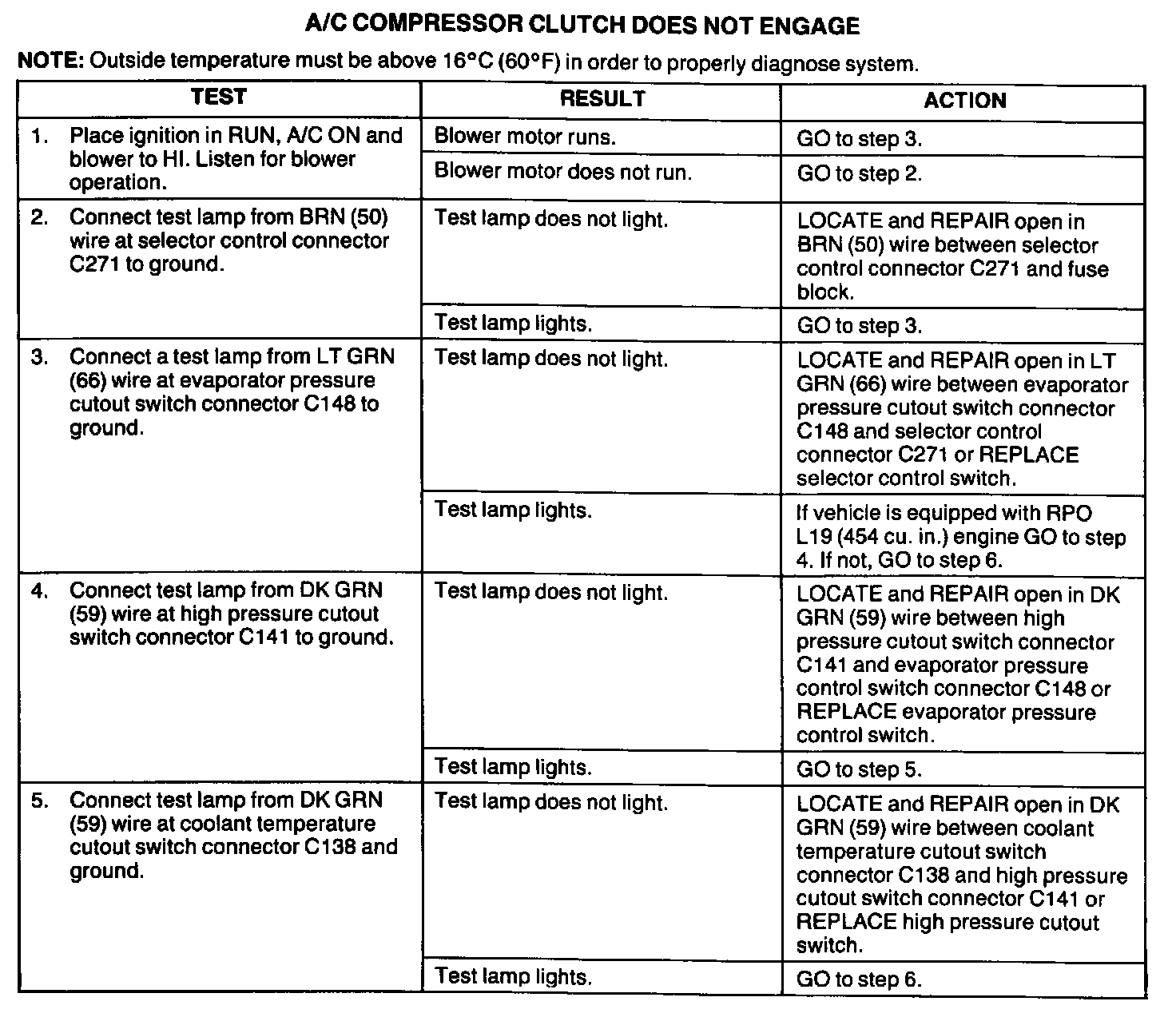 A/C COMPRESSOR CLUTCH DOES NOT ENGAGE

NOTE: Outside temperature must be above 16°C (60°F) in order to properly diagnose system.

| TEST | RESULT | ACTION |
|---|---|---|
| 1. Place ignition in RUN, A/C ON and blower to HI. Listen for blower operation. | Blower motor runs. | GO to step 3. |
| | Blower motor does not run. | GO to step 2. |
| 2. Connect test lamp from BRN (50) wire at selector control connector C271 to ground. | Test lamp does not light. | LOCATE and REPAIR open in BRN (50) wire between selector control connector C271 and fuse block. |
| | Test lamp lights. | GO to step 3. |
| 3. Connect a test lamp from LT GRN (66) wire at evaporator pressure cutout switch connector C148 to ground. | Test lamp does not light. | LOCATE and REPAIR open in LT GRN (66) wire between evaporator pressure cutout switch connector C148 and selector control connector C271 or REPLACE selector control switch. |
| | Test lamp lights. | If vehicle is equipped with RPO L19 (454 cu. in.) engine GO to step 4. If not, GO to step 6. |
| 4. Connect test lamp from DK GRN (59) wire at high pressure cutout switch connector C141 to ground. | Test lamp does not light. | LOCATE and REPAIR open in DK GRN (59) wire between high pressure cutout switch connector C141 and evaporator pressure control switch connector C148 or REPLACE evaporator pressure control switch. |
| | Test lamp lights. | GO to step 5. |
| 5. Connect test lamp from DK GRN (59) wire at coolant temperature cutout switch connector C138 and ground. | Test lamp does not light. | LOCATE and REPAIR open in DK GRN (59) wire between coolant temperature cutout switch connector C138 and high pressure cutout switch connector C141 or REPLACE high pressure cutout switch. |
| | Test lamp lights. | GO to step 6. |